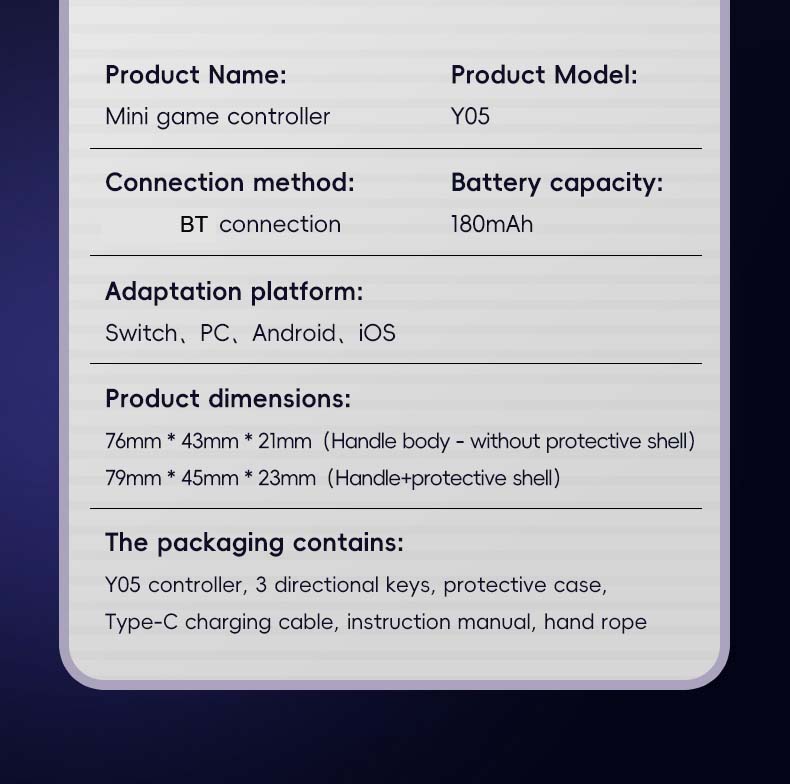 Product Name:
Mini game controller

Product Model:
Y05

Connection method:
BT connection

Battery capacity:
180mAh

Adaptation platform:
Switch、PC、Android、iOS

Product dimensions:
76mm * 43mm * 21mm (Handle body - without protective shell)
79mm * 45mm * 23mm (Handle+protective shell)

The packaging contains:
Y05 controller, 3 directional keys, protective case, Type-C charging cable, instruction manual, hand rope